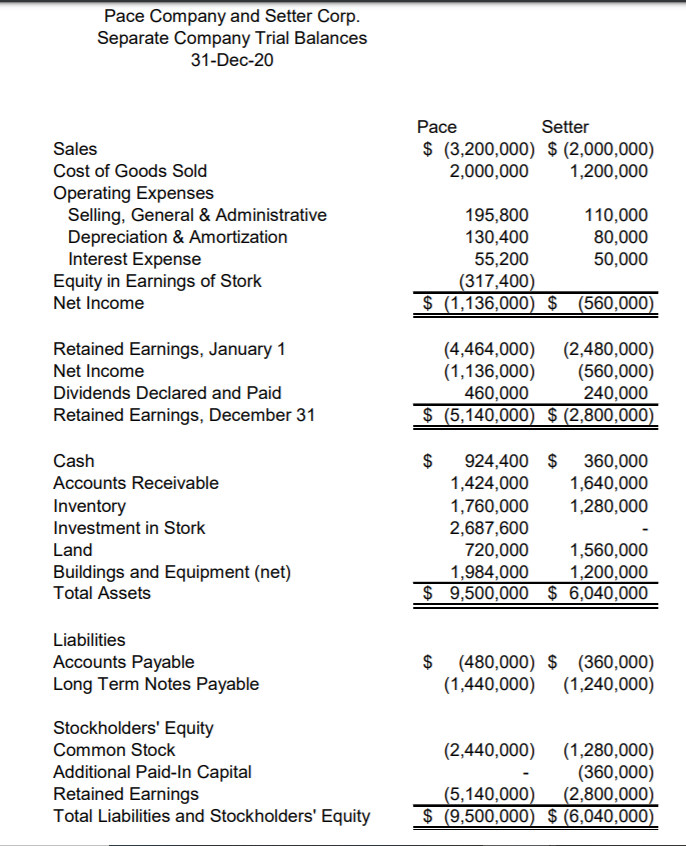 Pace Company and Setter Corp.
Separate Company Trial Balances
31-Dec-20

| | Pace | Setter |
|---|---|---|
| Sales | $ (3,200,000) | $ (2,000,000) |
| Cost of Goods Sold | 2,000,000 | 1,200,000 |
| Operating Expenses | | |
| Selling, General & Administrative | 195,800 | 110,000 |
| Depreciation & Amortization | 130,400 | 80,000 |
| Interest Expense | 55,200 | 50,000 |
| Equity in Earnings of Stork | (317,400) | |
| Net Income | $ (1,136,000) | $ (560,000) |
| | | |
| Retained Earnings, January 1 | (4,464,000) | (2,480,000) |
| Net Income | (1,136,000) | (560,000) |
| Dividends Declared and Paid | 460,000 | 240,000 |
| Retained Earnings, December 31 | $ (5,140,000) | $ (2,800,000) |
| | | |
| Cash | $ 924,400 | $ 360,000 |
| Accounts Receivable | 1,424,000 | 1,640,000 |
| Inventory | 1,760,000 | 1,280,000 |
| Investment in Stork | 2,687,600 | - |
| Land | 720,000 | 1,560,000 |
| Buildings and Equipment (net) | 1,984,000 | 1,200,000 |
| Total Assets | $ 9,500,000 | $ 6,040,000 |
| | | |
| Liabilities | | |
| Accounts Payable | $ (480,000) | $ (360,000) |
| Long Term Notes Payable | (1,440,000) | (1,240,000) |
| | | |
| Stockholders' Equity | | |
| Common Stock | (2,440,000) | (1,280,000) |
| Additional Paid-In Capital | - | (360,000) |
| Retained Earnings | (5,140,000) | (2,800,000) |
| Total Liabilities and Stockholders' Equity | $ (9,500,000) | $ (6,040,000) |